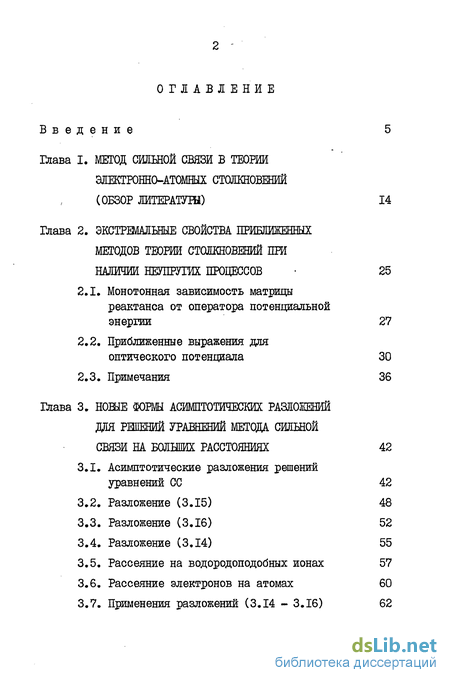 2

ОГЛАВЛЕНИЕ

Введение 5

Глава I. МЕТОД СИЛЬНОЙ СВЯЗИ В ТЕОРИИ ЭЛЕКТРОННО-АТОМНЫХ СТОЛКНОВЕНИЙ (ОБЗОР ЛИТЕРАТУРЫ) I4

Глава 2. ЭКСТРЕМАЛЬНЫЕ СВОЙСТВА ПРИБЛИЖЕННЫХ МЕТОДОВ ТЕОРИИ СТОЛКНОВЕНИЙ ПРИ НАЛИЧИИ НЕУПРУГИХ ПРОЦЕССОВ 25

2.I. Монотонная зависимость матрицы реактанса от оператора потенциальной энергии 27

2.2. Приближенные выражения для оптического потенциала 30

2.3. Примечания 36

Глава 3. НОВЫЕ ФОРМЫ АСИМПТОТИЧЕСКИХ РАЗЛОЖЕНИЙ ДЛЯ РЕШЕНИЙ УРАВНЕНИЙ МЕТОДА СИЛЬНОЙ СВЯЗИ НА БОЛЬШИХ РАССТОЯНИЯХ 42

3.I. Асимптотические разложения решений уравнений СС 42

3.2. Разложение (3.I5) 48

3.3. Разложение (3.I6) 52

3.4. Разложение (3.I4) 55

3.5. Рассеяние на водородоподобных ионах 57

3.6. Рассеяние электронов на атомах 60

3.7. Применения разложений (3.I4 - 3.I6) 62

dsLib.net
библиотека диссертаций